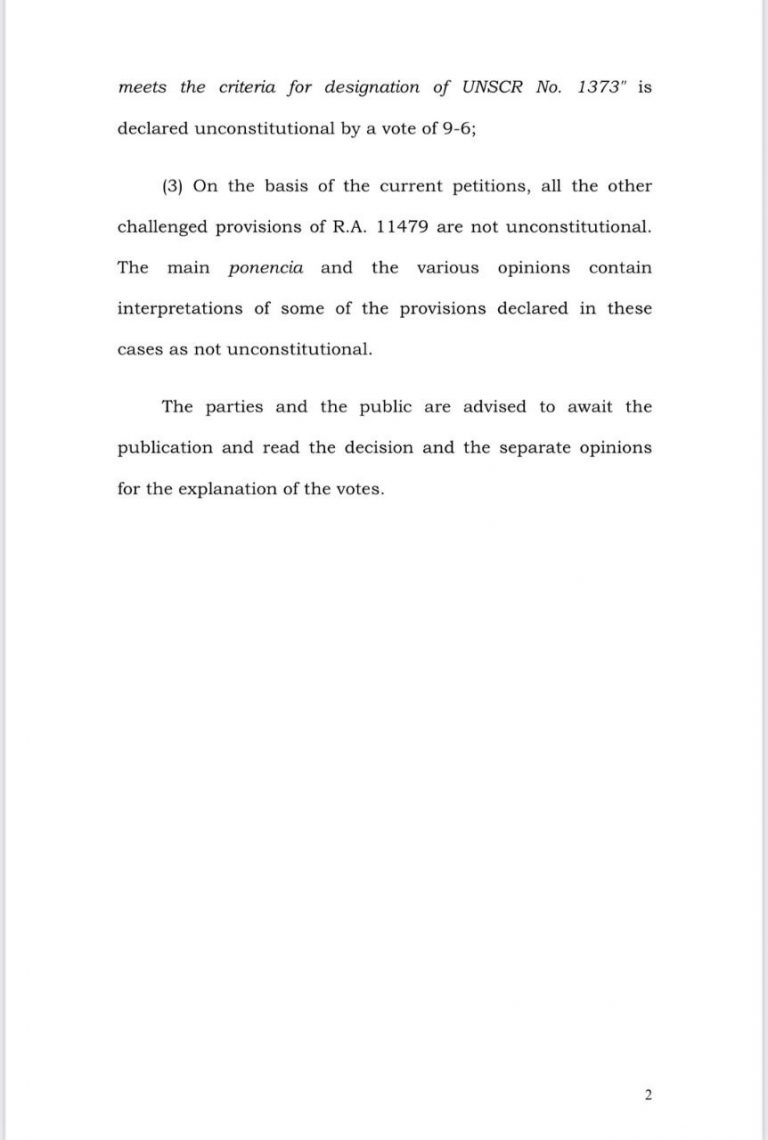 meets the criteria for designation of UNSCR No. 1373" is declared unconstitutional by a vote of 9-6;

(3) On the basis of the current petitions, all the other challenged provisions of R.A. 11479 are not unconstitutional. The main ponencia and the various opinions contain interpretations of some of the provisions declared in these cases as not unconstitutional.

The parties and the public are advised to await the publication and read the decision and the separate opinions for the explanation of the votes.

2